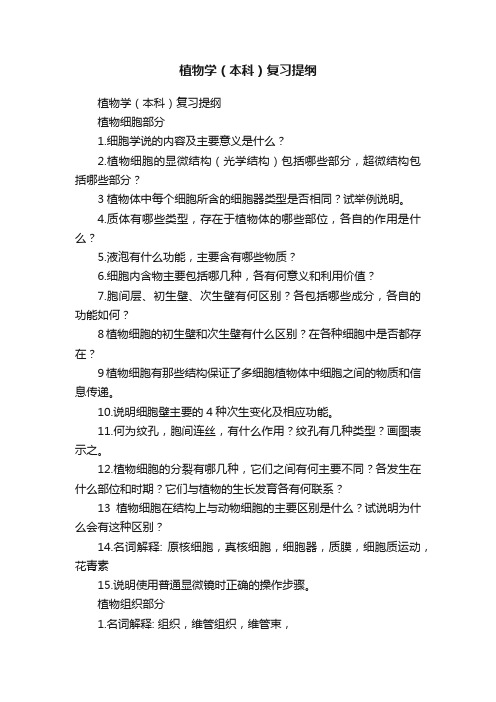 植物学（本科）复习提纲

植物学（本科）复习提纲

植物细胞部分

1.细胞学说的内容及主要意义是什么？

2.植物细胞的显微结构（光学结构）包括哪些部分，超微结构包括哪些部分？

3 植物体中每个细胞所含的细胞器类型是否相同？试举例说明。

4.质体有哪些类型，存在于植物体的哪些部位，各自的作用是什么？

5.液泡有什么功能，主要含有哪些物质？

6.细胞内含物主要包括哪几种，各有何意义和利用价值？

7.胞间层、初生壁、次生壁有何区别？各包括哪些成分，各自的功能如何？

8 植物细胞的初生壁和次生壁有什么区别？在各种细胞中是否都存在？

9 植物细胞有那些结构保证了多细胞植物体中细胞之间的物质和信息传递。

10.说明细胞壁主要的 4 种次生变化及相应功能。

11.何为纹孔，胞间连丝，有什么作用？纹孔有几种类型？画图表示之。

12.植物细胞的分裂有哪几种，它们之间有何主要不同？各发生在什么部位和时期？它们与植物的生长发育各有何联系？

13 植物细胞在结构上与动物细胞的主要区别是什么？试说明为什么会有这种区别？

14.名词解释: 原核细胞，真核细胞，细胞器，质膜，细胞质运动，花青素

15.说明使用普通显微镜时正确的操作步骤。

植物组织部分

1.名词解释: 组织，维管组织，维管束，